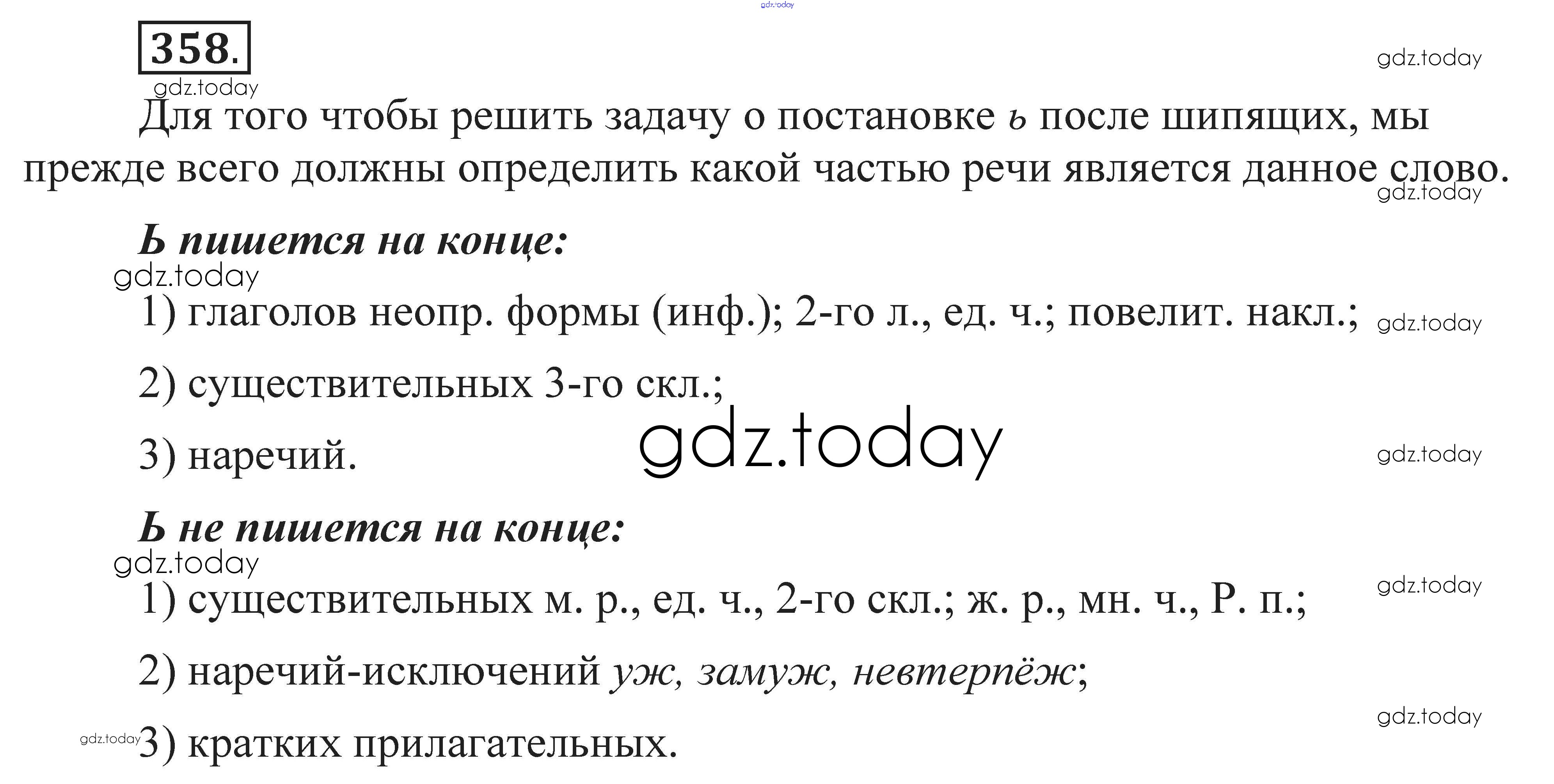 358.

Для того чтобы решить задачу о постановке ь после шипящих, мы прежде всего должны определить какой частью речи является данное слово.

Ь пишется на конце:

1) глаголов неопр. формы (инф.); 2-го л., ед. ч.; повелит. накл.;

2) существительных 3-го скл.;

3) наречий.

Ь не пишется на конце:

1) существительных м. р., ед. ч., 2-го скл.; ж. р., мн. ч., Р. п.;

2) наречий-исключений уж, замуж, невтерпёж;

3) кратких прилагательных.

gdz.today